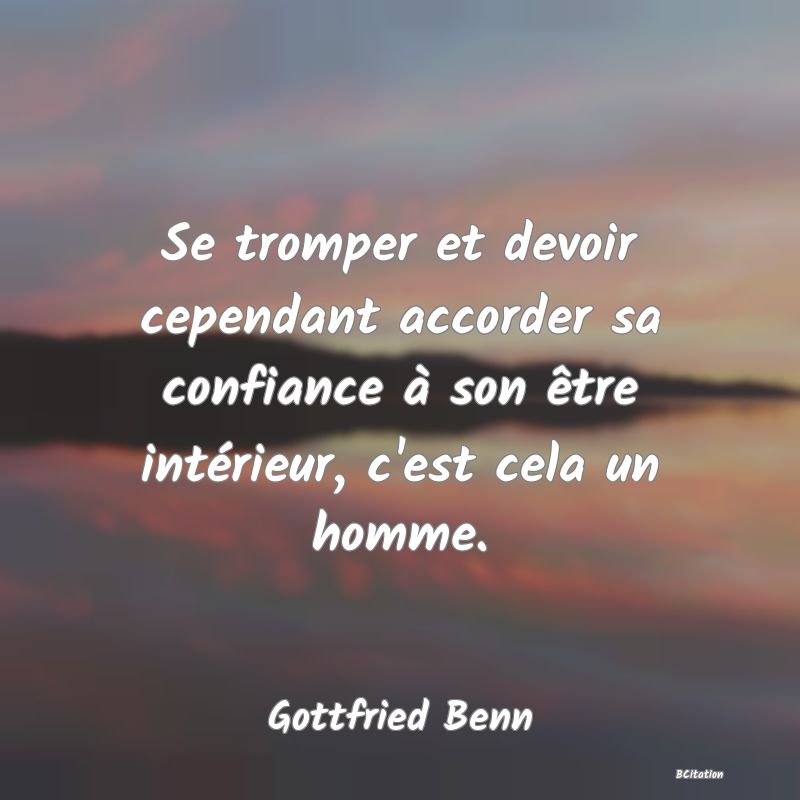 Se tromper et devoir cependant accorder sa confiance à son être intérieur, c'est cela un homme.

Gottfried Benn

BCitation